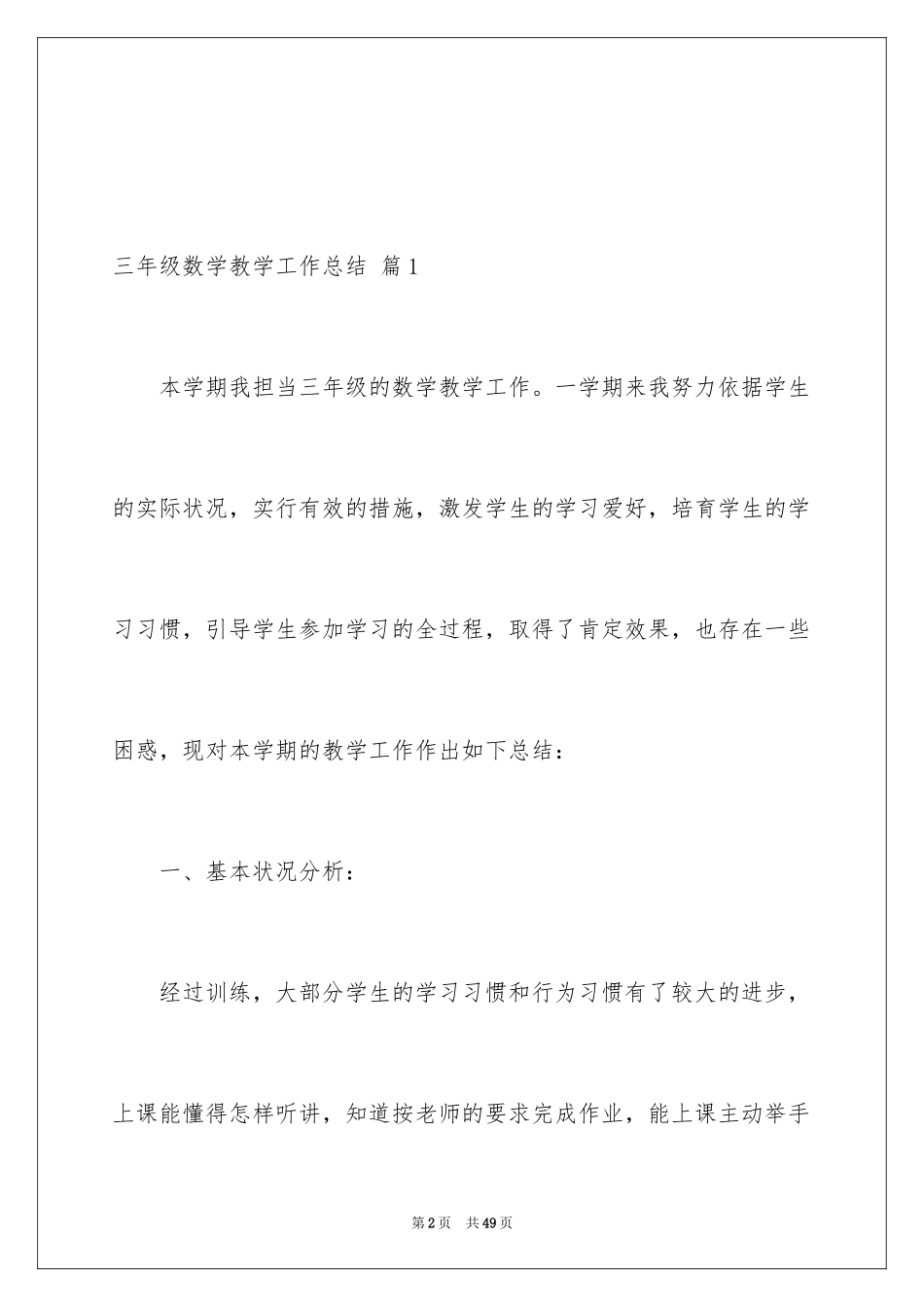 三年级数学教学工作总结 篇1

本学期我担当三年级的数学教学工作。一学期来我努力依据学生的实际状况，实行有效的措施，激发学生的学习爱好，培育学生的学习习惯，引导学生参加学习的全过程，取得了肯定效果，也存在一些困惑，现对本学期的教学工作作出如下总结：

一、基本状况分析：

经过训练，大部分学生的学习习惯和行为习惯有了较大的进步，上课能懂得怎样听讲，知道按老师的要求完成作业，能上课主动举手

第2页 共49页